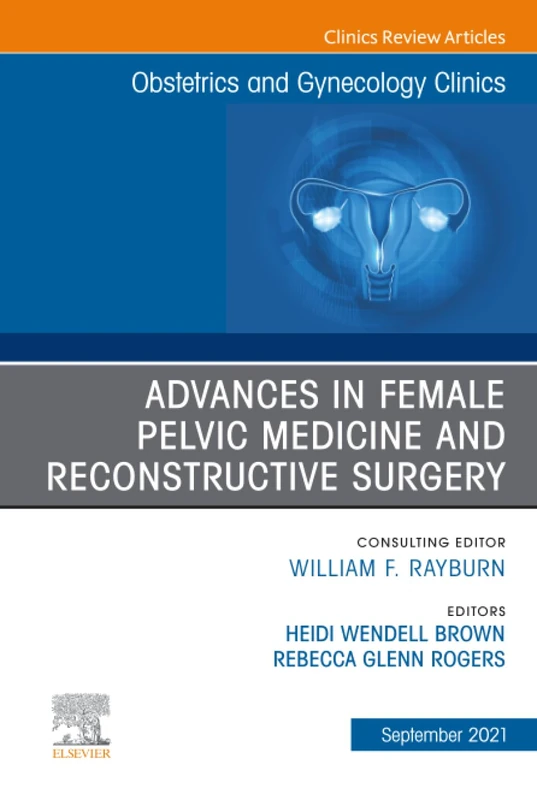 Clinics Review Articles

Obstetrics and Gynecology Clinics

ADVANCES IN FEMALE PELVIC MEDICINE AND RECONSTRUCTIVE SURGERY

CONSULTING EDITOR
WILLIAM F. RAYBURN

EDITORS
HEIDI WENDELL BROWN
REBECCA GLENN ROGERS

ELSEVIER

September 2021